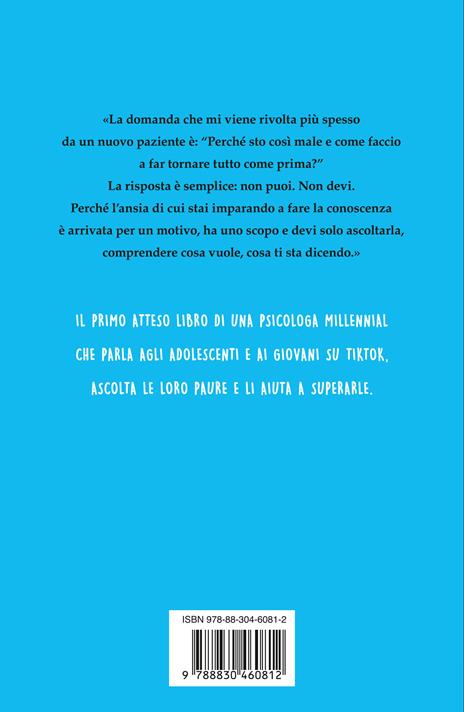 «La domanda che mi viene rivolta più spesso da un nuovo paziente è: "Perché sto così male e come faccio a far tornare tutto come prima?" La risposta è semplice: non puoi. Non devi. Perché l'ansia di cui stai imparando a fare la conoscenza è arrivata per un motivo, ha uno scopo e devi solo ascoltarla, comprendere cosa vuole, cosa ti sta dicendo.»

IL PRIMO ATTESO LIBRO DI UNA PSICOLOGA MILLENNIAL CHE PARLA AGLI ADOLESCENTI E AI GIOVANI SU TIKTOK, ASCOLTA LE LORO PAURE E LI AIUTA A SUPERARLE.

ISBN 978-88-304-6081-2

9 788830 460812